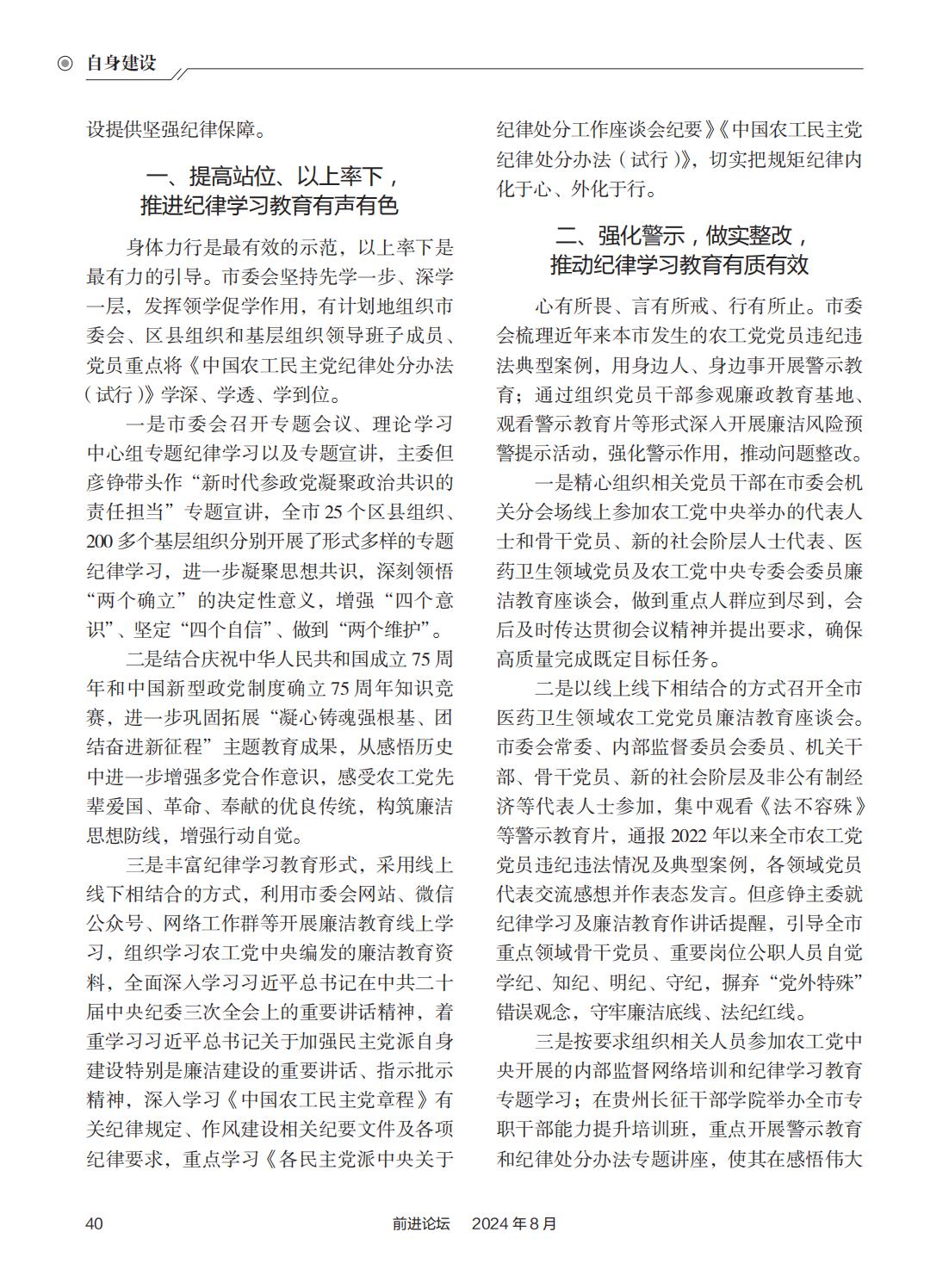 自身建设

设提供坚强纪律保障。

一、提高站位、以上率下，推进纪律学习教育有声有色

身体力行是最有效的示范，以上率下是最有力的引导。市委会坚持先学一步、深学一层，发挥领学促学作用，有计划地组织市委会、区县组织和基层组织领导班子成员、党员重点将《中国农工民主党纪律处分办法（试行）》学深、学透、学到位。

一是市委会召开专题会议、理论学习中心组专题纪律学习以及专题宣讲，主委但彦铮带头作“新时代参政党凝聚政治共识的责任担当”专题宣讲，全市 25 个区县组织、200 多个基层组织分别开展了形式多样的专题纪律学习，进一步凝聚思想共识，深刻领悟“两个确立”的决定性意义，增强“四个意识”、坚定“四个自信”、做到“两个维护”。

二是结合庆祝中华人民共和国成立 75 周年和中国新型政党制度确立 75 周年知识竞赛，进一步巩固拓展“凝心铸魂强根基、团结奋进新征程”主题教育成果，从感悟历史中进一步增强多党合作意识，感受农工党先辈爱国、革命、奉献的优良传统，构筑廉洁思想防线，增强行动自觉。

三是丰富纪律学习教育形式，采用线上线下相结合的方式，利用市委会网站、微信公众号、网络工作群等开展廉洁教育线上学习，组织学习农工党中央编发的廉洁教育资料，全面深入学习习近平总书记在中共二十届中央纪委三次全会上的重要讲话精神，着重学习习近平总书记关于加强民主党派自身建设特别是廉洁建设的重要讲话、指示批示精神，深入学习《中国农工民主党章程》有关纪律规定、作风建设相关纪要文件及各项纪律要求，重点学习《各民主党派中央关于纪律处分工作座谈会纪要》《中国农工民主党纪律处分办法（试行）》，切实把规矩纪律内化于心、外化于行。

二、强化警示，做实整改，推动纪律学习教育有质有效

心有所畏、言有所戒、行有所止。市委会梳理近年来本市发生的农工党党员违纪违法典型案例，用身边人、身边事开展警示教育；通过组织党员干部参观廉政教育基地、观看警示教育片等形式深入开展廉洁风险预警提示活动，强化警示作用，推动问题整改。

一是精心组织相关党员干部在市委会机关分会场线上参加农工党中央举办的代表人士和骨干党员、新的社会阶层人士代表、医药卫生领域党员及农工党中央专委会委员廉洁教育座谈会，做到重点人群应到尽到，会后及时传达贯彻会议精神并提出要求，确保高质量完成既定目标任务。

二是以线上线下相结合的方式召开全市医药卫生领域农工党党员廉洁教育座谈会。市委会常委、内部监督委员会委员、机关干部、骨干党员、新的社会阶层及非公有制经济等代表人士参加，集中观看《法不容殊》等警示教育片，通报 2022 年以来全市农工党党员违纪违法情况及典型案例，各领域党员代表交流感想并作表态发言。但彦铮主委就纪律学习及廉洁教育作讲话提醒，引导全市重点领域骨干党员、重要岗位公职人员自觉学纪、知纪、明纪、守纪，摒弃“党外特殊”错误观念，守牢廉洁底线、法纪红线。

三是按要求组织相关人员参加农工党中央开展的内部监督网络培训和纪律学习教育专题学习；在贵州长征干部学院举办全市专职干部能力提升培训班，重点开展警示教育和纪律处分办法专题讲座，使其在感悟伟大

40　　前进论坛　2024 年 8 月